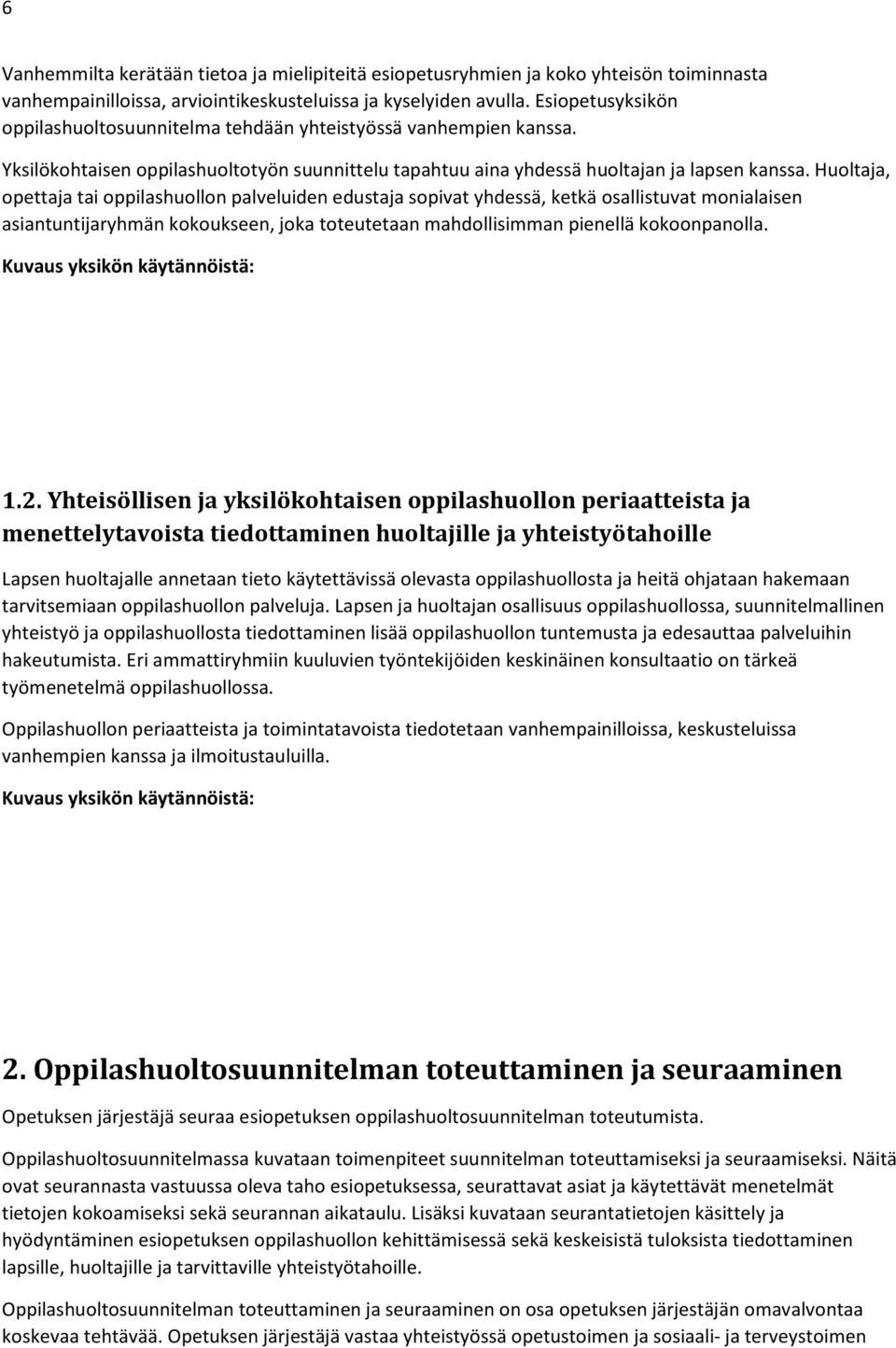 6

Vanhemmilta kerätään tietoa ja mielipiteitä esiopetusryhmien ja koko yhteisön toiminnasta vanhempainilloissa, arviointikeskusteluissa ja kyselyiden avulla. Esiopetusyksikön oppilashuoltosuunnitelma tehdään yhteistyössä vanhempien kanssa.

Yksilökohtaisen oppilashuoltotyön suunnittelu tapahtuu aina yhdessä huoltajan ja lapsen kanssa. Huoltaja, opettaja tai oppilashuollon palveluiden edustaja sopivat yhdessä, ketkä osallistuvat monialaisen asiantuntijaryhmän kokoukseen, joka toteutetaan mahdollisimman pienellä kokoonpanolla.

Kuvaus yksikön käytännöistä:

1.2. Yhteisöllisen ja yksilökohtaisen oppilashuollon periaatteista ja menettelytavoista tiedottaminen huoltajille ja yhteistyötahoille

Lapsen huoltajalle annetaan tieto käytettävissä olevasta oppilashuollosta ja heitä ohjataan hakemaan tarvitsemiaan oppilashuollon palveluja. Lapsen ja huoltajan osallisuus oppilashuollossa, suunnitelmallinen yhteistyö ja oppilashuollosta tiedottaminen lisää oppilashuollon tuntemusta ja edesauttaa palveluihin hakeutumista. Eri ammattiryhmiin kuuluvien työntekijöiden keskinäinen konsultaatio on tärkeä työmenetelmä oppilashuollossa.

Oppilashuollon periaatteista ja toimintatavoista tiedotetaan vanhempainilloissa, keskusteluissa vanhempien kanssa ja ilmoitustauluilla.

Kuvaus yksikön käytännöistä:

2. Oppilashuoltosuunnitelman toteuttaminen ja seuraaminen

Opetuksen järjestäjä seuraa esiopetuksen oppilashuoltosuunnitelman toteutumista.

Oppilashuoltosuunnitelmassa kuvataan toimenpiteet suunnitelman toteuttamiseksi ja seuraamiseksi. Näitä ovat seurannasta vastuussa oleva taho esiopetuksessa, seurattavat asiat ja käytettävät menetelmät tietojen kokoamiseksi sekä seurannan aikataulu. Lisäksi kuvataan seurantatietojen käsittely ja hyödyntäminen esiopetuksen oppilashuollon kehittämisessä sekä keskeisistä tuloksista tiedottaminen lapsille, huoltajille ja tarvittaville yhteistyötahoille.

Oppilashuoltosuunnitelman toteuttaminen ja seuraaminen on osa opetuksen järjestäjän omavalvontaa koskevaa tehtävää. Opetuksen järjestäjä vastaa yhteistyössä opetustoimen ja sosiaali- ja terveystoimen